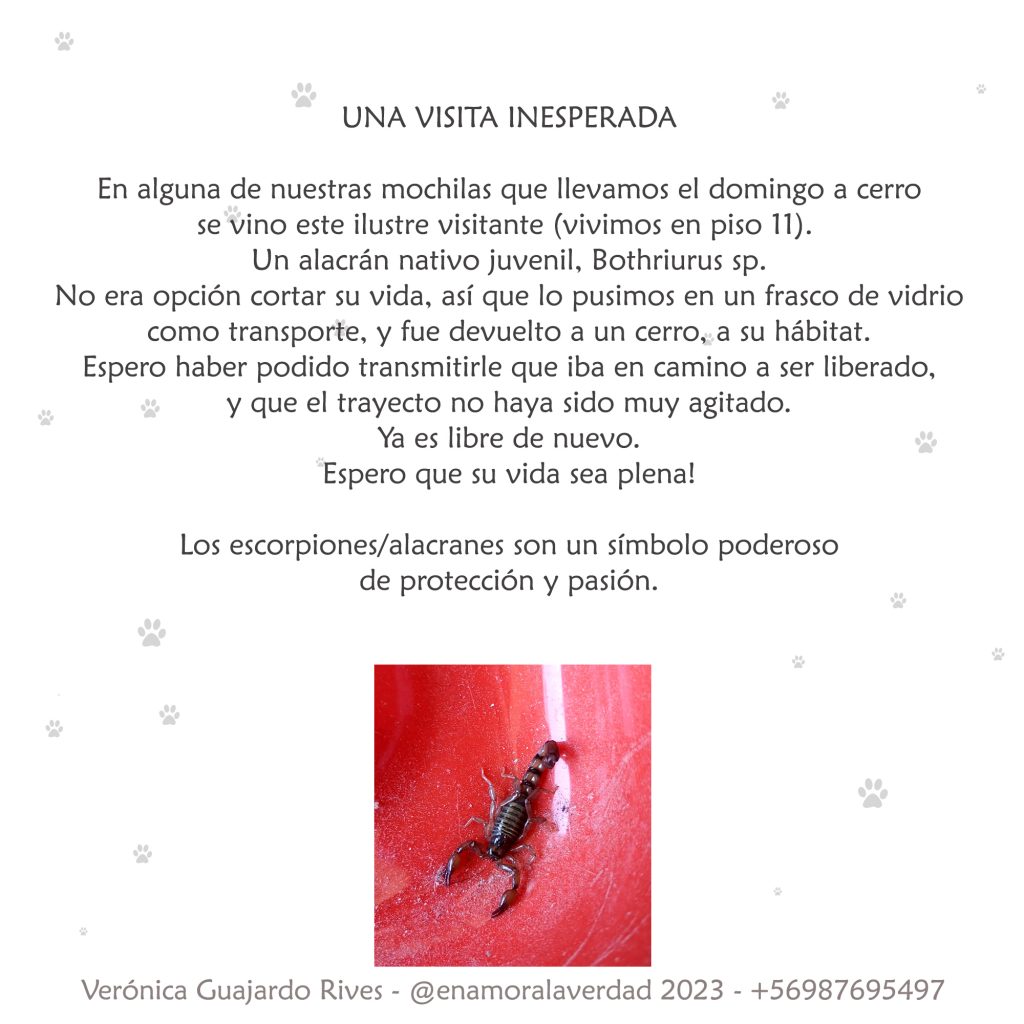 UNA VISITA INESPERADA

En alguna de nuestras mochilas que llevamos el domingo a cerro se vino este ilustre visitante (vivimos en piso 11).
Un alacrán nativo juvenil, Bothriurus sp.
No era opción cortar su vida, así que lo pusimos en un frasco de vidrio como transporte, y fue devuelto a un cerro, a su hábitat.
Espero haber podido transmitirle que iba en camino a ser liberado, y que el trayecto no haya sido muy agitado.
Ya es libre de nuevo.
Espero que su vida sea plena!

Los escorpiones/alacranes son un símbolo poderoso de protección y pasión.

Verónica Guajardo Rives - @enamoralaverdad 2023 - +56987695497